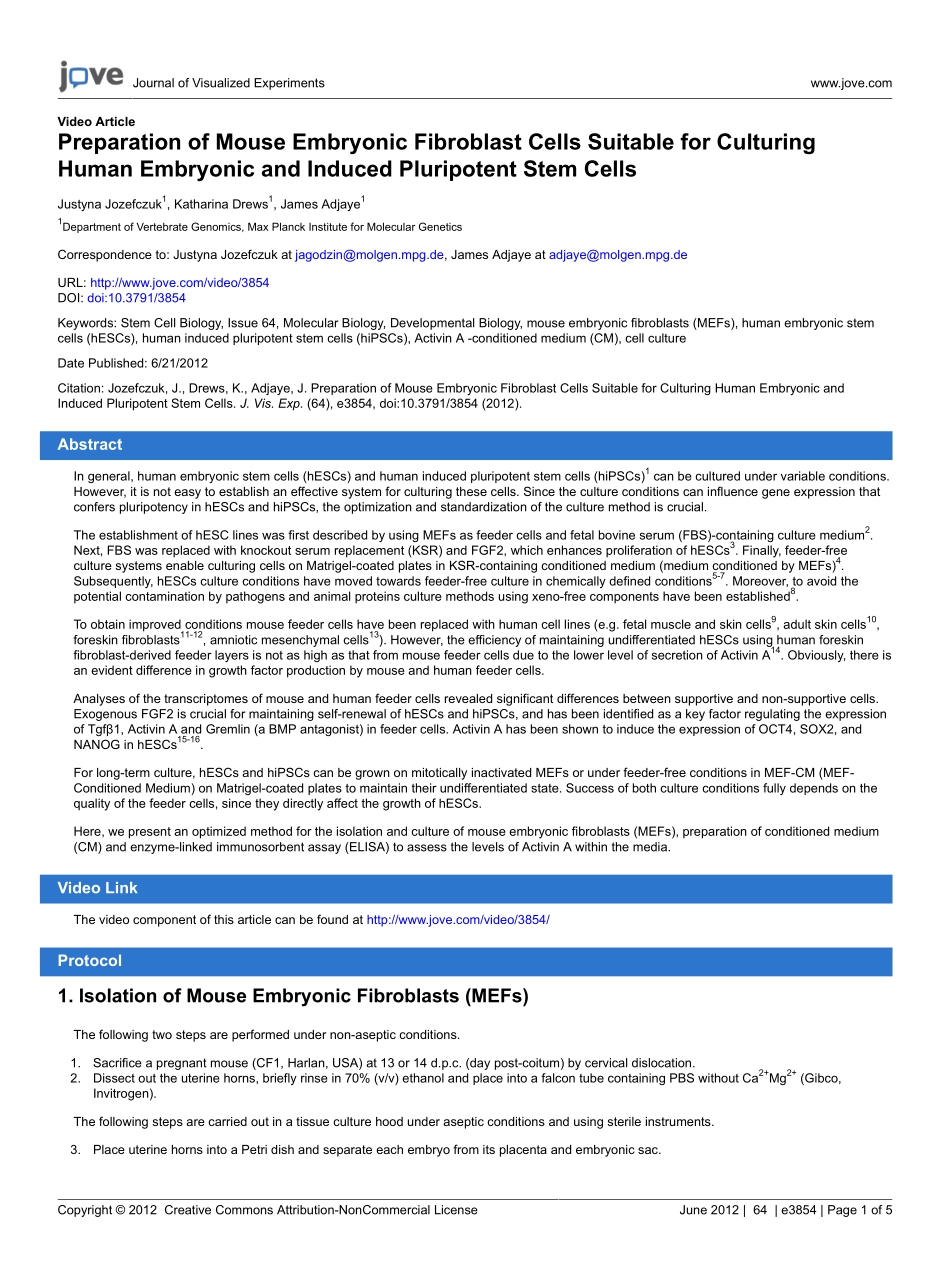 jove Journal of Visualized Experiments www.jove.com

Video Article
Preparation of Mouse Embryonic Fibroblast Cells Suitable for Culturing Human Embryonic and Induced Pluripotent Stem Cells

Justyna Jozefczuk$^1$, Katharina Drews$^1$, James Adjaye$^1$

$^1$Department of Vertebrate Genomics, Max Planck Institute for Molecular Genetics

Correspondence to: Justyna Jozefczuk at jagodzin@molgen.mpg.de, James Adjaye at adjaye@molgen.mpg.de

URL: http://www.jove.com/video/3854
DOI: doi:10.3791/3854

Keywords: Stem Cell Biology, Issue 64, Molecular Biology, Developmental Biology, mouse embryonic fibroblasts (MEFs), human embryonic stem cells (hESCs), human induced pluripotent stem cells (hiPSCs), Activin A -conditioned medium (CM), cell culture

Date Published: 6/21/2012

Citation: Jozefczuk, J., Drews, K., Adjaye, J. Preparation of Mouse Embryonic Fibroblast Cells Suitable for Culturing Human Embryonic and Induced Pluripotent Stem Cells. J. Vis. Exp. (64), e3854, doi:10.3791/3854 (2012).

Abstract

In general, human embryonic stem cells (hESCs) and human induced pluripotent stem cells (hiPSCs)$^1$ can be cultured under variable conditions. However, it is not easy to establish an effective system for culturing these cells. Since the culture conditions can influence gene expression that confers pluripotency in hESCs and hiPSCs, the optimization and standardization of the culture method is crucial.

The establishment of hESC lines was first described by using MEFs as feeder cells and fetal bovine serum (FBS)-containing culture medium$^2$. Next, FBS was replaced with knockout serum replacement (KSR) and FGF2, which enhances proliferation of hESCs$^3$. Finally, feeder-free culture systems enable culturing cells on Matrigel-coated plates in KSR-containing conditioned medium (medium conditioned by MEFs)$^4$. Subsequently, hESCs culture conditions have moved towards feeder-free culture in chemically defined conditions$^{5-7}$. Moreover, to avoid the potential contamination by pathogens and animal proteins culture methods using xeno-free components have been established$^8$.

To obtain improved conditions mouse feeder cells have been replaced with human cell lines (e.g. fetal muscle and skin cells$^9$, adult skin cells$^{10}$, foreskin fibroblasts$^{11-12}$, amniotic mesenchymal cells$^{13}$). However, the efficiency of maintaining undifferentiated hESCs using human foreskin fibroblast-derived feeder layers is not as high as that from mouse feeder cells due to the lower level of secretion of Activin A$^{14}$. Obviously, there is an evident difference in growth factor production by mouse and human feeder cells.

Analyses of the transcriptomes of mouse and human feeder cells revealed significant differences between supportive and non-supportive cells. Exogenous FGF2 is crucial for maintaining self-renewal of hESCs and hiPSCs, and has been identified as a key factor regulating the expression of Tgfβ1, Activin A and Gremlin (a BMP antagonist) in feeder cells. Activin A has been shown to induce the expression of OCT4, SOX2, and NANOG in hESCs$^{15-16}$.

For long-term culture, hESCs and hiPSCs can be grown on mitotically inactivated MEFs or under feeder-free conditions in MEF-CM (MEF-Conditioned Medium) on Matrigel-coated plates to maintain their undifferentiated state. Success of both culture conditions fully depends on the quality of the feeder cells, since they directly affect the growth of hESCs.

Here, we present an optimized method for the isolation and culture of mouse embryonic fibroblasts (MEFs), preparation of conditioned medium (CM) and enzyme-linked immunosorbent assay (ELISA) to assess the levels of Activin A within the media.

Video Link

The video component of this article can be found at http://www.jove.com/video/3854/

Protocol

1. Isolation of Mouse Embryonic Fibroblasts (MEFs)

The following two steps are performed under non-aseptic conditions.

1. Sacrifice a pregnant mouse (CF1, Harlan, USA) at 13 or 14 d.p.c. (day post-coitum) by cervical dislocation.
2. Dissect out the uterine horns, briefly rinse in 70% (v/v) ethanol and place into a falcon tube containing PBS without $Ca^{2+}Mg^{2+}$ (Gibco, Invitrogen).

The following steps are carried out in a tissue culture hood under aseptic conditions and using sterile instruments.

3. Place uterine horns into a Petri dish and separate each embryo from its placenta and embryonic sac.

Copyright © 2012 Creative Commons Attribution-NonCommercial License June 2012 | 64 | e3854 | Page 1 of 5